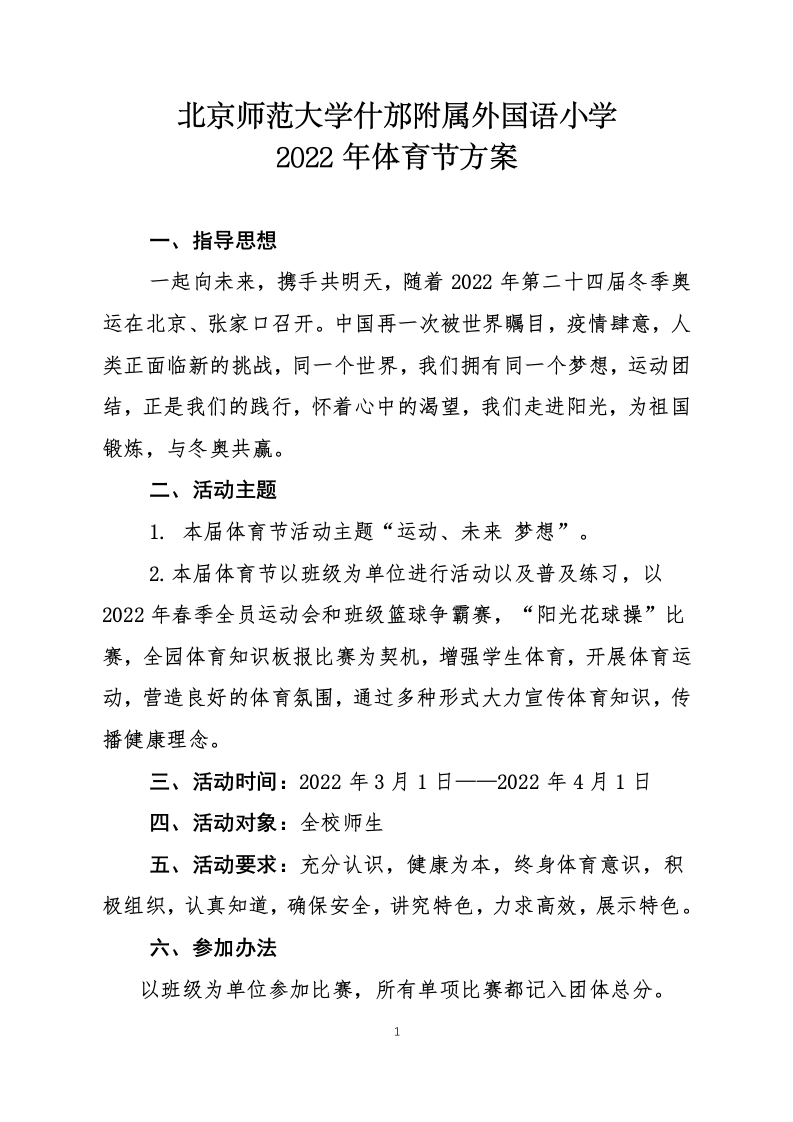 北京师范大学什邡附属外国语小学
2022 年体育节方案

一、指导思想

一起向未来，携手共明天，随着 2022 年第二十四届冬季奥运在北京、张家口召开。中国再一次被世界瞩目，疫情肆意，人类正面临新的挑战，同一个世界，我们拥有同一个梦想，运动团结，正是我们的践行，怀着心中的渴望，我们走进阳光，为祖国锻炼，与冬奥共赢。

二、活动主题

1. 本届体育节活动主题“运动、未来 梦想”。

2.本届体育节以班级为单位进行活动以及普及练习，以 2022 年春季全员运动会和班级篮球争霸赛，“阳光花球操”比赛，全园体育知识板报比赛为契机，增强学生体育，开展体育运动，营造良好的体育氛围，通过多种形式大力宣传体育知识，传播健康理念。

三、活动时间：2022 年 3 月 1 日——2022 年 4 月 1 日

四、活动对象：全校师生

五、活动要求：充分认识，健康为本，终身体育意识，积极组织，认真知道，确保安全，讲究特色，力求高效，展示特色。

六、参加办法

以班级为单位参加比赛，所有单项比赛都记入团体总分。

1